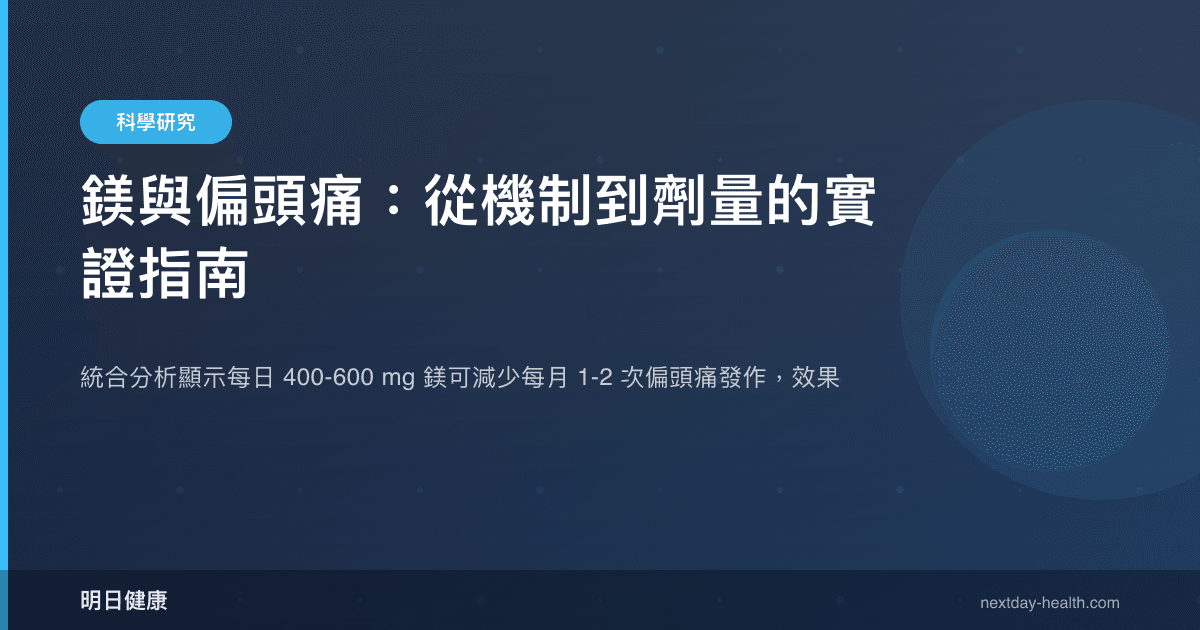 科學研究

鎂與偏頭痛：從機制到劑量的實證指南

統合分析顯示每日 400-600 mg 鎂可減少每月 1-2 次偏頭痛發作，效果

明日健康

nextday-health.com